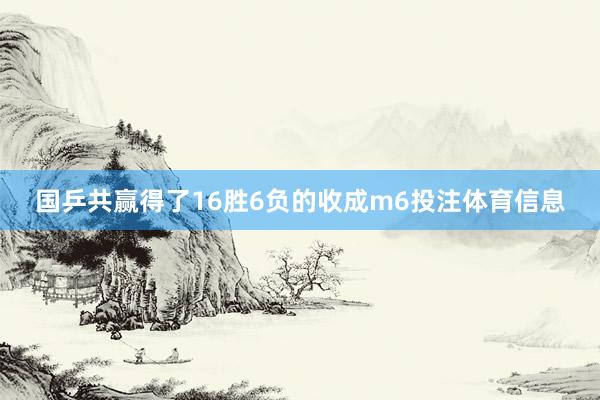 国乒共赢得了16胜6负的收成m6投注体育信息